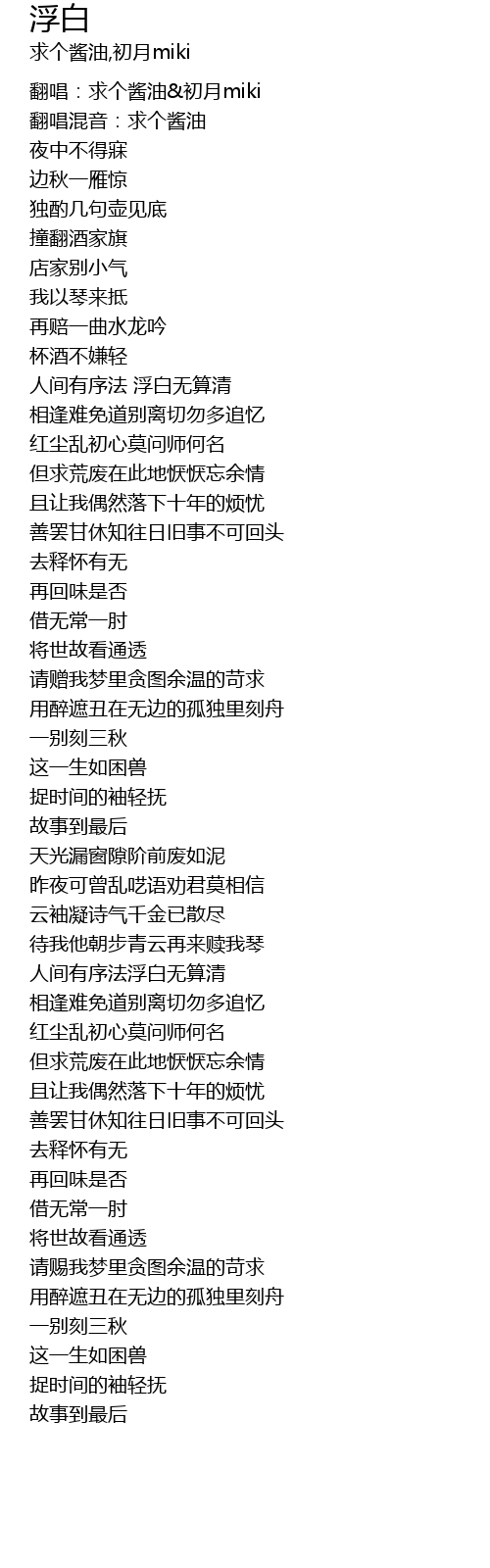 浮白
求个酱油,初月miki

翻唱：求个酱油&初月miki
翻唱混音：求个酱油
夜中不得寐
边秋一雁惊
独酌几句壶见底
撞翻酒家旗
店家别小气
我以琴来抵
再赔一曲水龙吟
杯酒不嫌轻
人间有序法 浮白无算清
相逢难免道别离切勿多追忆
红尘乱初心莫问师何名
但求荒废在此地恹恹忘余情
且让我偶然落下十年的烦忧
善罢甘休知往日旧事不可回头
去释怀有无
再回味是否
借无常一肘
将世故看通透
请赠我梦里贪图余温的苛求
用醉遮丑在无边的孤独里刻舟
一别刻三秋
这一生如困兽
捉时间的袖轻抚
故事到最后
天光漏窗隙阶前废如泥
昨夜可曾乱呓语劝君莫相信
云袖凝诗气千金已散尽
待我他朝步青云再来赎我琴
人间有序法浮白无算清
相逢难免道别离切勿多追忆
红尘乱初心莫问师何名
但求荒废在此地恹恹忘余情
且让我偶然落下十年的烦忧
善罢甘休知往日旧事不可回头
去释怀有无
再回味是否
借无常一肘
将世故看通透
请赐我梦里贪图余温的苛求
用醉遮丑在无边的孤独里刻舟
一别刻三秋
这一生如困兽
捉时间的袖轻抚
故事到最后